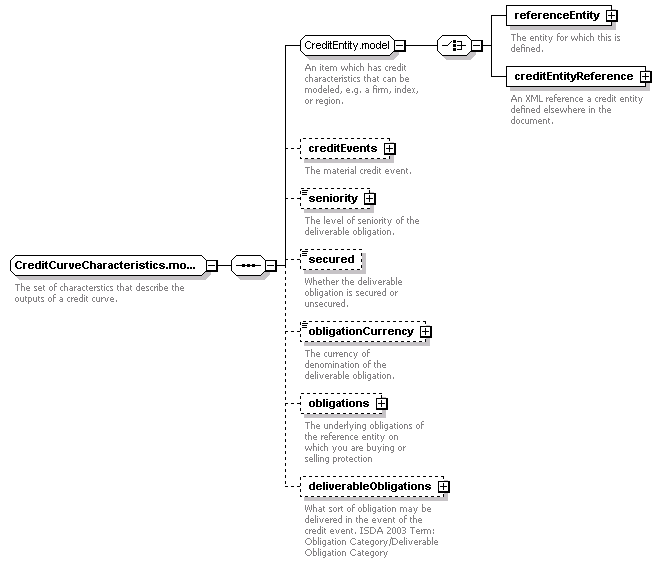 CreditCurveCharacteristics.mo...

The set of characterstics that describe the outputs of a credit curve.

CreditEntity.model

An item which has credit characteristics that can be modeled, e.g. a firm, index, or region.

referenceEntity

The entity for which this is defined.

creditEntityReference

An XML reference a credit entity defined elsewhere in the document.

creditEvents

The material credit event.

seniority

The level of seniority of the deliverable obligation.

secured

Whether the deliverable obligation is secured or unsecured.

obligationCurrency

The currency of denomination of the deliverable obligation.

obligations

The underlying obligations of the reference entity on which you are buying or selling protection

deliverableObligations

What sort of obligation may be delivered in the event of the credit event. ISDA 2003 Term: Obligation Category/Deliverable Obligation Category